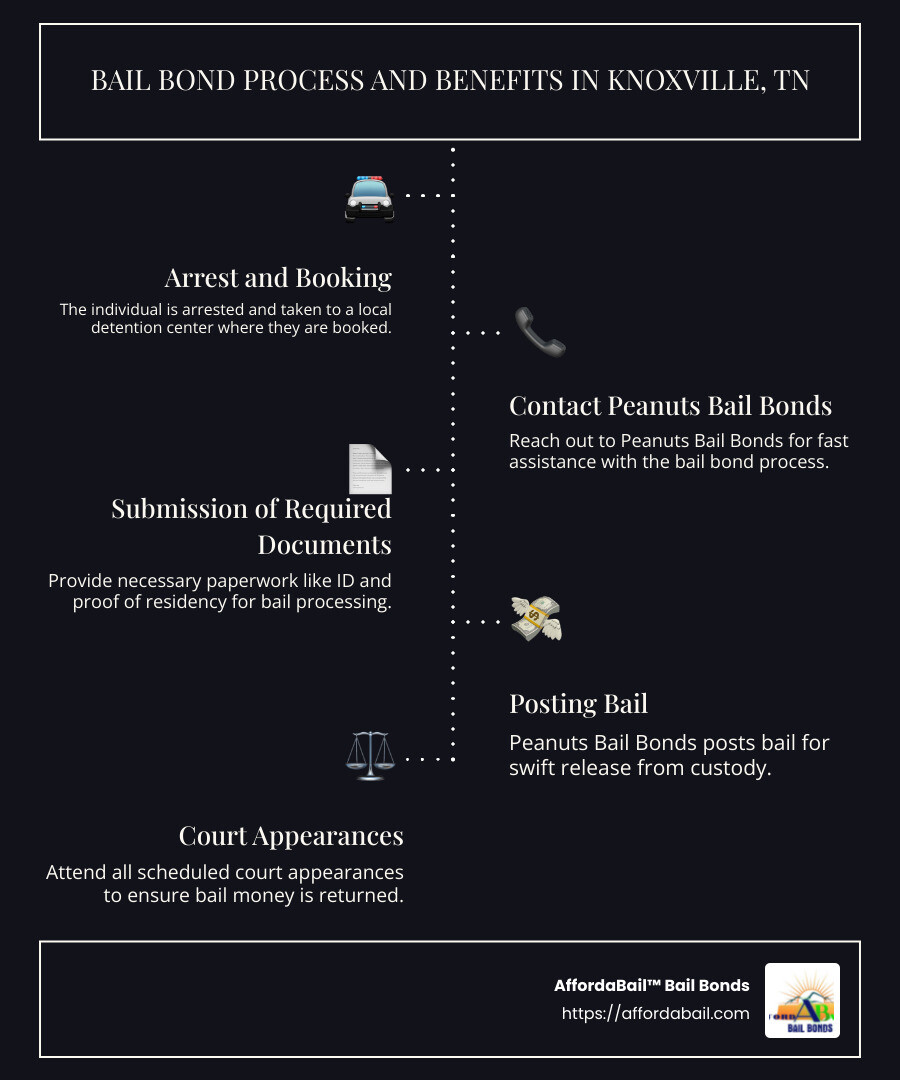 BAIL BOND PROCESS AND BENEFITS IN KNOXVILLE, TN

Arrest and Booking

The individual is arrested and taken to a local detention center where they are booked.

Contact Peanuts Bail Bonds

Reach out to Peanuts Bail Bonds for fast assistance with the bail bond process.

Submission of Required Documents

Provide necessary paperwork like ID and proof of residency for bail processing.

Posting Bail

Peanuts Bail Bonds posts bail for swift release from custody.

Court Appearances

Attend all scheduled court appearances to ensure bail money is returned.

AffordaBail™ Bail Bonds
https://affordabail.com

AB BAIL BONDS